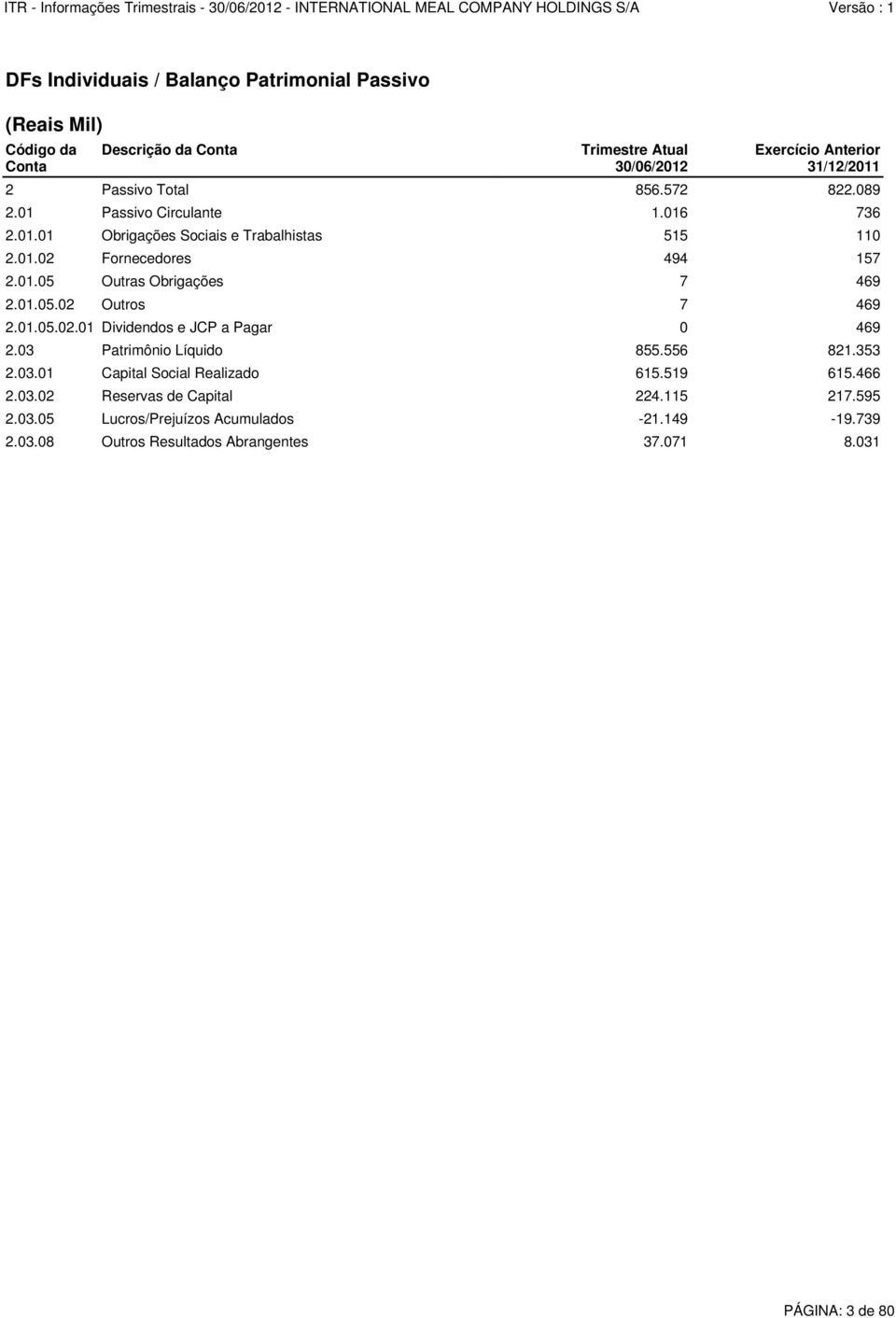 ITR - Informações Trimestrais - 30/06/2012 - INTERNATIONAL MEAL COMPANY HOLDINGS S/A Versão : 1

DFs Individuais / Balanço Patrimonial Passivo

(Reais Mil)

| Código da Conta | Descrição da Conta | Trimestre Atual 30/06/2012 | Exercício Anterior 31/12/2011 |
|---|---|---|---|
| 2 | Passivo Total | 856.572 | 822.089 |
| 2.01 | Passivo Circulante | 1.016 | 736 |
| 2.01.01 | Obrigações Sociais e Trabalhistas | 515 | 110 |
| 2.01.02 | Fornecedores | 494 | 157 |
| 2.01.05 | Outras Obrigações | 7 | 469 |
| 2.01.05.02 | Outros | 7 | 469 |
| 2.01.05.02.01 | Dividendos e JCP a Pagar | 0 | 469 |
| 2.03 | Patrimônio Líquido | 855.556 | 821.353 |
| 2.03.01 | Capital Social Realizado | 615.519 | 615.466 |
| 2.03.02 | Reservas de Capital | 224.115 | 217.595 |
| 2.03.05 | Lucros/Prejuízos Acumulados | -21.149 | -19.739 |
| 2.03.08 | Outros Resultados Abrangentes | 37.071 | 8.031 |

PÁGINA: 3 de 80